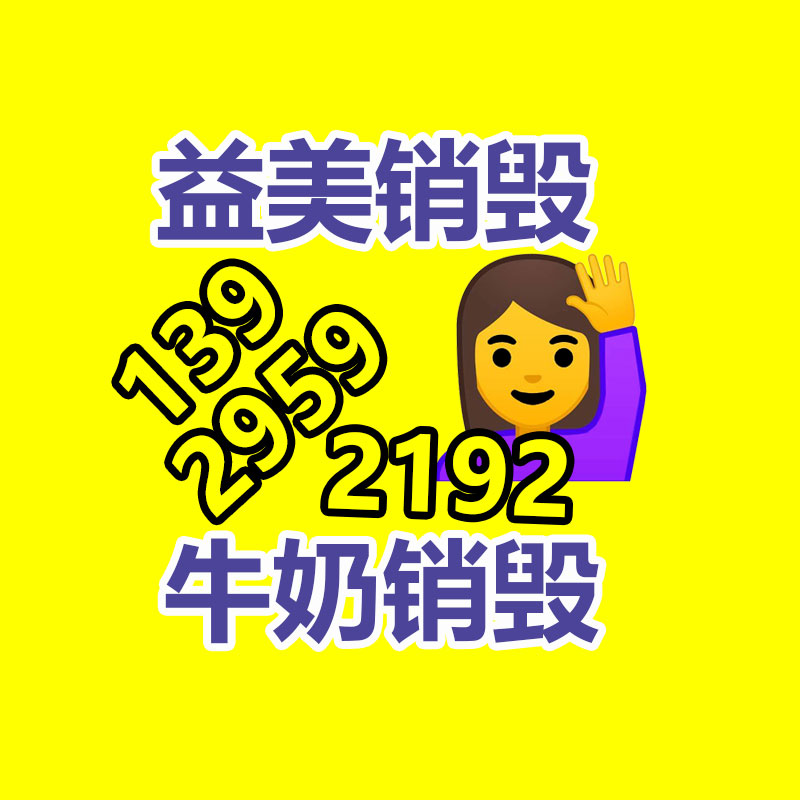 益美销毁

139
2959
2192

牛奶销毁